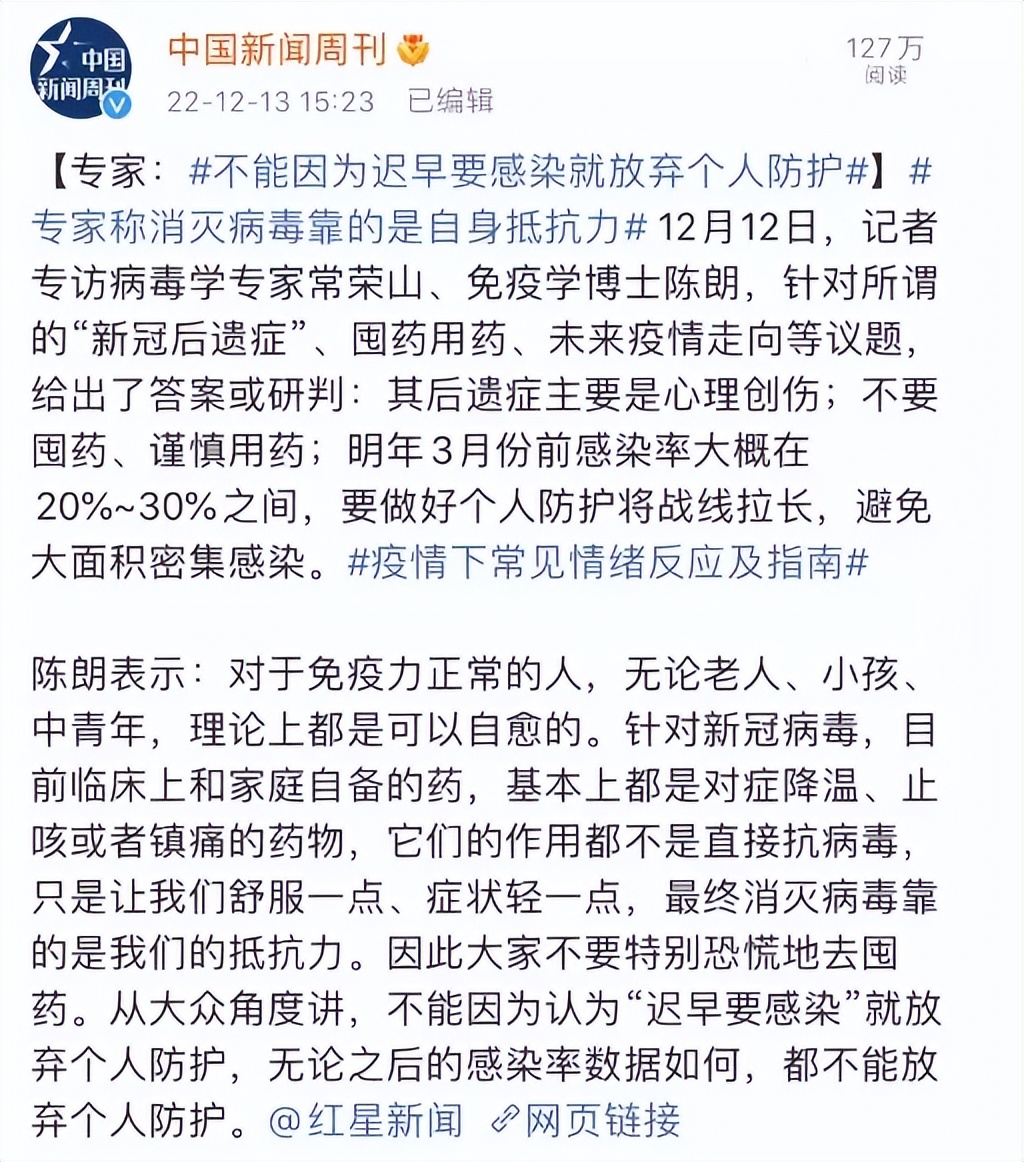 中国新闻周刊

中国新闻周刊
22-12-13 15:23 已编辑

127万
阅读

【专家：#不能因为迟早要感染就放弃个人防护#】#专家称消灭病毒靠的是自身抵抗力# 12月12日，记者专访病毒学专家常荣山、免疫学博士陈朗，针对所谓的“新冠后遗症”、囤药用药、未来疫情走向等议题，给出了答案或研判：其后遗症主要是心理创伤；不要囤药、谨慎用药；明年3月份前感染率大概在20%~30%之间，要做好个人防护将战线拉长，避免大面积密集感染。#疫情下常见情绪反应及指南#

陈朗表示：对于免疫力正常的人，无论老人、小孩、中青年，理论上都是可以自愈的。针对新冠病毒，目前临床上和家庭自备的药，基本上都是对症降温、止咳或者镇痛的药物，它们的作用都不是直接抗病毒，只是让我们舒服一点、症状轻一点，最终消灭病毒靠的是我们的抵抗力。因此大家不要特别恐慌地去囤药。从大众角度讲，不能因为认为“迟早要感染”就放弃个人防护，无论之后的感染率数据如何，都不能放弃个人防护。@红星新闻 网页链接